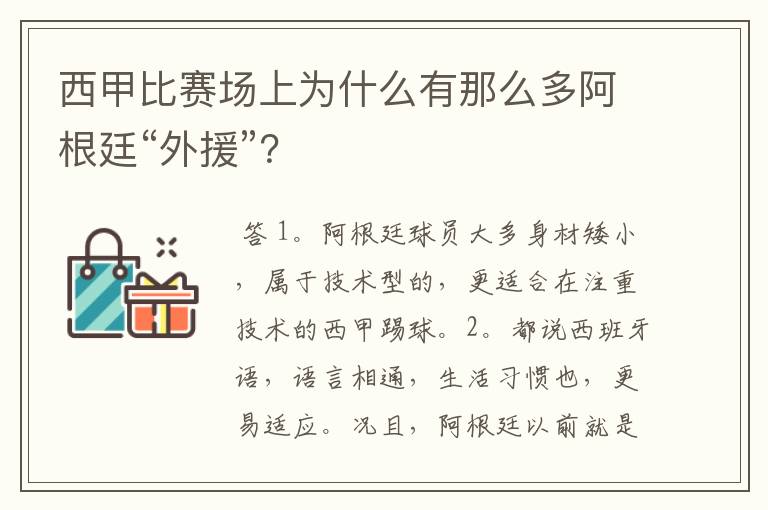 西甲比赛场上为什么有那么多阿根廷“外援”?

答 1。阿根廷球员大多身材矮小，属于技术型的，更适合在注重技术的西甲踢球。2。都说西班牙语，语言相通，生活习惯也，更易适应。况且，阿根廷以前就是